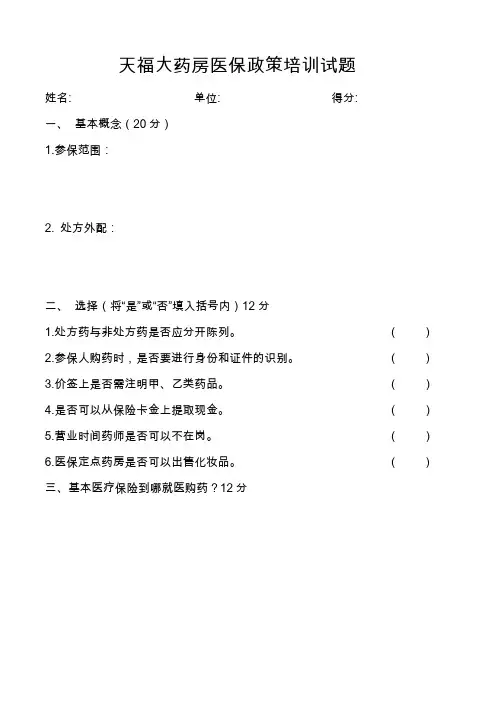 天福大药房医保政策培训试题

姓名: 单位: 得分:

一、 基本概念（20 分）

1.参保范围：

2. 处方外配：

二、 选择（将“是”或“否”填入括号内）12 分

1.处方药与非处方药是否应分开陈列。 （ ）

2.参保人购药时，是否要进行身份和证件的识别。 （ ）

3.价签上是否需注明甲、乙类药品。 （ ）

4.是否可以从保险卡金上提取现金。 （ ）

5.营业时间药师是否可以不在岗。 （ ）

6.医保定点药房是否可以出售化妆品。 （ ）

三、基本医疗保险到哪就医购药？12 分